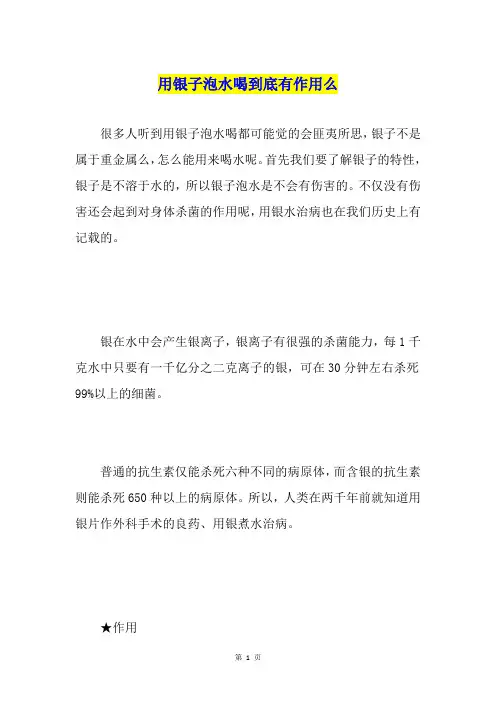 用银子泡水喝到底有作用么

很多人听到用银子泡水喝都可能觉的会匪夷所思，银子不是属于重金属么，怎么能用来喝水呢。首先我们要了解银子的特性，银子是不溶于水的，所以银子泡水是不会有伤害的。不仅没有伤害还会起到对身体杀菌的作用呢，用银水治病也在我们历史上有记载的。

银在水中会产生银离子，银离子有很强的杀菌能力，每 1 千克水中只要有一千亿分之二克离子的银，可在 30 分钟左右杀死 99%以上的细菌。

普通的抗生素仅能杀死六种不同的病原体，而含银的抗生素则能杀死 650 种以上的病原体。所以，人类在两千年前就知道用银片作外科手术的良药、用银煮水治病。

★作用

第 1 页